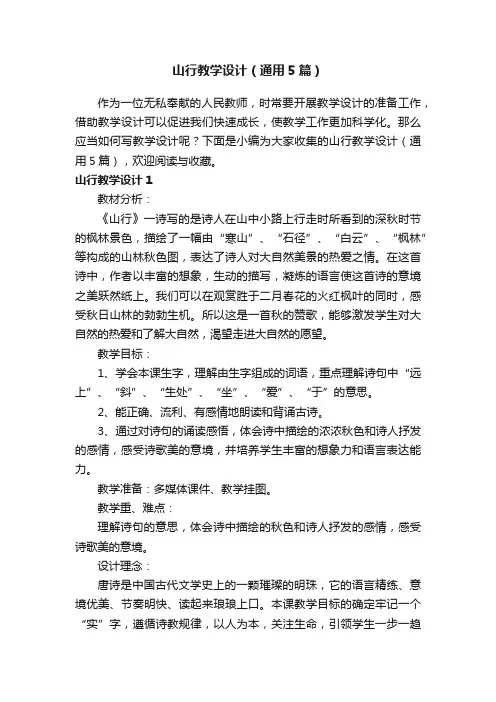 山行教学设计（通用5篇）

作为一位无私奉献的人民教师，时常要开展教学设计的准备工作，借助教学设计可以促进我们快速成长，使教学工作更加科学化。那么应当如何写教学设计呢？下面是小编为大家收集的山行教学设计（通用5篇），欢迎阅读与收藏。

山行教学设计1

教材分析：

《山行》一诗写的是诗人在山中小路上行走时所看到的深秋时节的枫林景色，描绘了一幅由“寒山”、“石径”、“白云”、“枫林”等构成的山林秋色图，表达了诗人对大自然美景的热爱之情。在这首诗中，作者以丰富的想象，生动的描写，凝炼的语言使这首诗的意境之美跃然纸上。我们可以在观赏胜于二月春花的火红枫叶的同时，感受秋日山林的勃勃生机。所以这是一首秋的赞歌，能够激发学生对大自然的热爱和了解大自然，渴望走进大自然的愿望。

教学目标：

1、学会本课生字，理解由生字组成的词语，重点理解诗句中“远上”、“斜”、“生处”、“坐”、“爱”、“于”的意思。

2、能正确、流利、有感情地朗读和背诵古诗。

3、通过对诗句的诵读感悟，体会诗中描绘的浓浓秋色和诗人抒发的感情，感受诗歌美的意境，并培养学生丰富的想象力和语言表达能力。

教学准备：多媒体课件、教学挂图。

教学重、难点：

理解诗句的意思，体会诗中描绘的秋色和诗人抒发的感情，感受诗歌美的意境。

设计理念：

唐诗是中国古代文学史上的一颗璀璨的明珠，它的语言精练、意境优美、节奏明快、读起来琅琅上口。本课教学目标的确定牢记一个“实”字，遵循诗教规律，以人为本，关注生命，引领学生一步一趋